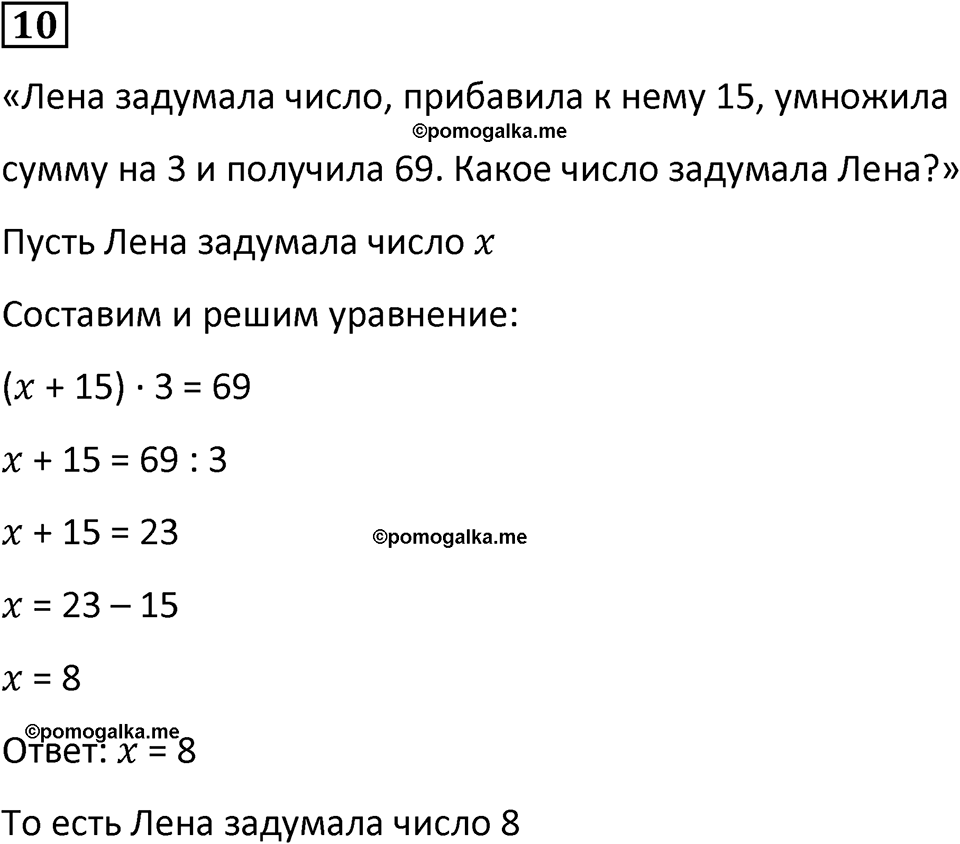 10

«Лена задумала число, прибавила к нему 15, умножила сумму на 3 и получила 69. Какое число задумала Лена?»

©pomogalka.me

Пусть Лена задумала число $x$

Составим и решим уравнение:

$(x + 15) \cdot 3 = 69$

$x + 15 = 69 : 3$

$x + 15 = 23$

©pomogalka.me

$x = 23 - 15$

$x = 8$

©pomogalka.me

Ответ: $x = 8$

То есть Лена задумала число 8